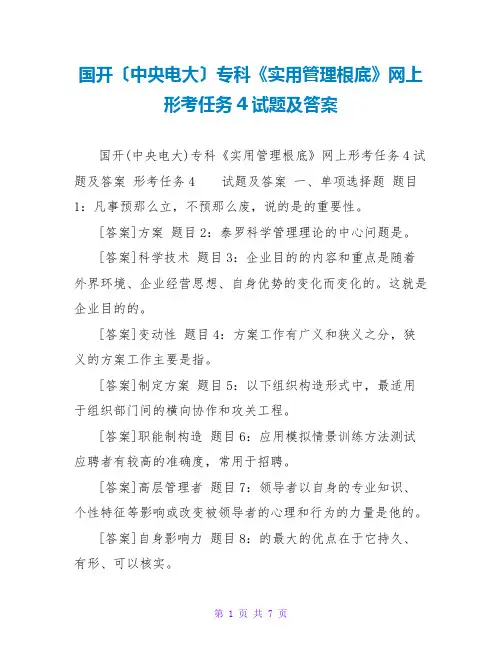 国开〔中央电大〕专科《实用管理根底》网上形考任务 4 试题及答案

国开(中央电大)专科《实用管理根底》网上形考任务 4 试题及答案 形考任务 4 试题及答案 一、单项选择题 题目 1：凡事预那么立，不预那么废，说的是的重要性。

[答案]方案 题目 2：泰罗科学管理理论的中心问题是。

[答案]科学技术 题目 3：企业目的的内容和重点是随着外界环境、企业经营思想、自身优势的变化而变化的。这就是企业目的的。

[答案]变动性 题目 4：方案工作有广义和狭义之分，狭义的方案工作主要是指。

[答案]制定方案 题目 5：以下组织构造形式中，最适用于组织部门间的横向协作和攻关工程。

[答案]职能制构造 题目 6：应用模拟情景训练方法测试应聘者有较高的准确度，常用于招聘。

[答案]高层管理者 题目 7：领导者以自身的专业知识、个性特征等影响或改变被领导者的心理和行为的力量是他的。

[答案]自身影响力 题目 8：的最大的优点在于它持久、有形、可以核实。

第 1 页 共 7 页